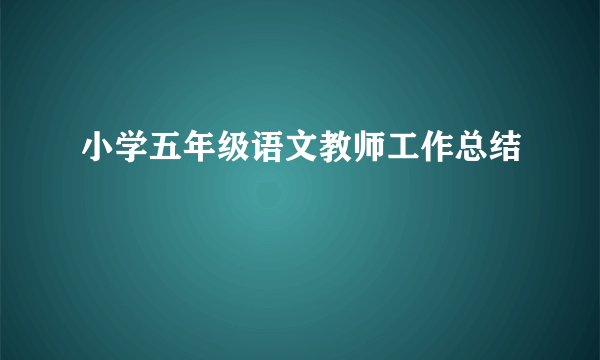 小学五年级语文教师工作总结